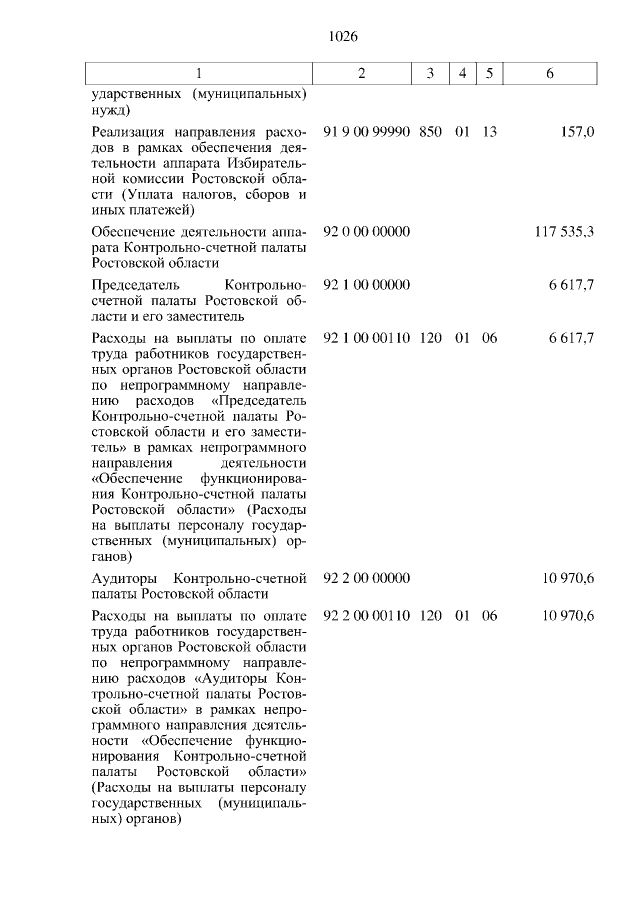 1026

| 1 | 2 | 3 | 4 | 5 | 6 |
|---|---|---|---|---|---|
| ударственных (муниципальных) нужд) | | | | | |
| Реализация направления расходов в рамках обеспечения деятельности аппарата Избирательной комиссии Ростовской области (Уплата налогов, сборов и иных платежей) | 91 9 00 99990 | 850 | 01 | 13 | 157,0 |
| Обеспечение деятельности аппарата Контрольно-счетной палаты Ростовской области | 92 0 00 00000 | | | | 117 535,3 |
| Председатель Контрольно-счетной палаты Ростовской области и его заместитель | 92 1 00 00000 | | | | 6 617,7 |
| Расходы на выплаты по оплате труда работников государственных органов Ростовской области по непрограммному направлению расходов «Председатель Контрольно-счетной палаты Ростовской области и его заместитель» в рамках непрограммного направления деятельности «Обеспечение функционирования Контрольно-счетной палаты Ростовской области» (Расходы на выплаты персоналу государственных (муниципальных) органов) | 92 1 00 00110 | 120 | 01 | 06 | 6 617,7 |
| Аудиторы Контрольно-счетной палаты Ростовской области | 92 2 00 00000 | | | | 10 970,6 |
| Расходы на выплаты по оплате труда работников государственных органов Ростовской области по непрограммному направлению расходов «Аудиторы Контрольно-счетной палаты Ростовской области» в рамках непрограммного направления деятельности «Обеспечение функционирования Контрольно-счетной палаты Ростовской области» (Расходы на выплаты персоналу государственных (муниципальных) органов) | 92 2 00 00110 | 120 | 01 | 06 | 10 970,6 |